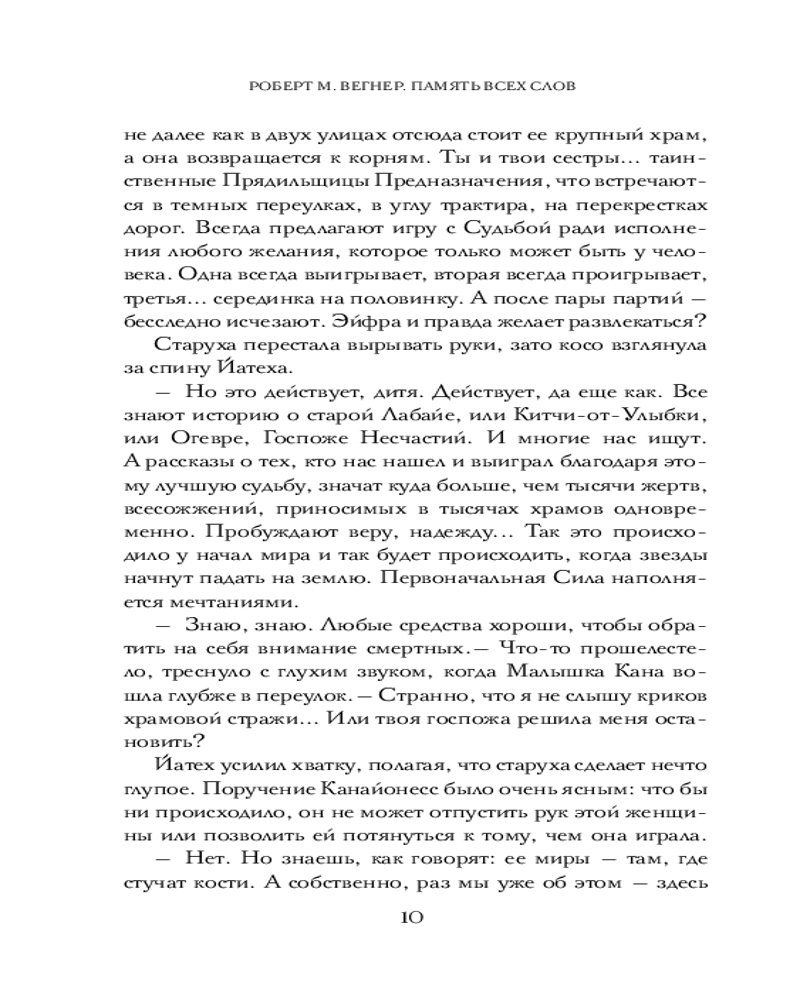 РОБЕРТ М. ВЕГНЕР. ПАМЯТЬ ВСЕХ СЛОВ

не далее как в двух улицах отсюда стоит ее крупный храм, а она возвращается к корням. Ты и твои сестры… таинственные Прядильщицы Предназначения, что встречаются в темных переулках, в углу трактира, на перекрестках дорог. Всегда предлагают игру с Судьбой ради исполнения любого желания, которое только может быть у человека. Одна всегда выигрывает, вторая всегда проигрывает, третья… серединка на половинку. А после пары партий — бесследно исчезают. Эйфра и правда желает развлекаться?

Старуха перестала вырывать руки, зато косо взглянула за спину Йатеха.

— Но это действует, дитя. Действует, да еще как. Все знают историю о старой Лабайе, или Китчи-от-Улыбки, или Огевре, Госпоже Несчастий. И многие нас ищут. А рассказы о тех, кто нас нашел и выиграл благодаря этому лучшую судьбу, значат куда больше, чем тысячи жертв, всесожжений, приносимых в тысячах храмов одновременно. Пробуждают веру, надежду… Так это происходило у начал мира и так будет происходить, когда звезды начнут падать на землю. Первоначальная Сила наполняется мечтаниями.

— Знаю, знаю. Любые средства хороши, чтобы обратить на себя внимание смертных.— Что-то прошелестело, треснуло с глухим звуком, когда Малышка Кана вошла глубже в переулок. — Странно, что я не слышу криков храмовой стражи… Или твоя госпожа решила меня остановить?

Йатех усилил хватку, полагая, что старуха сделает нечто глупое. Поручение Канайонесс было очень ясным: что бы ни происходило, он не может отпустить рук этой женщины или позволить ей потянуться к тому, чем она играла.

— Нет. Но знаешь, как говорят: ее миры — там, где стучат кости. А собственно, раз мы уже об этом — здесь

10